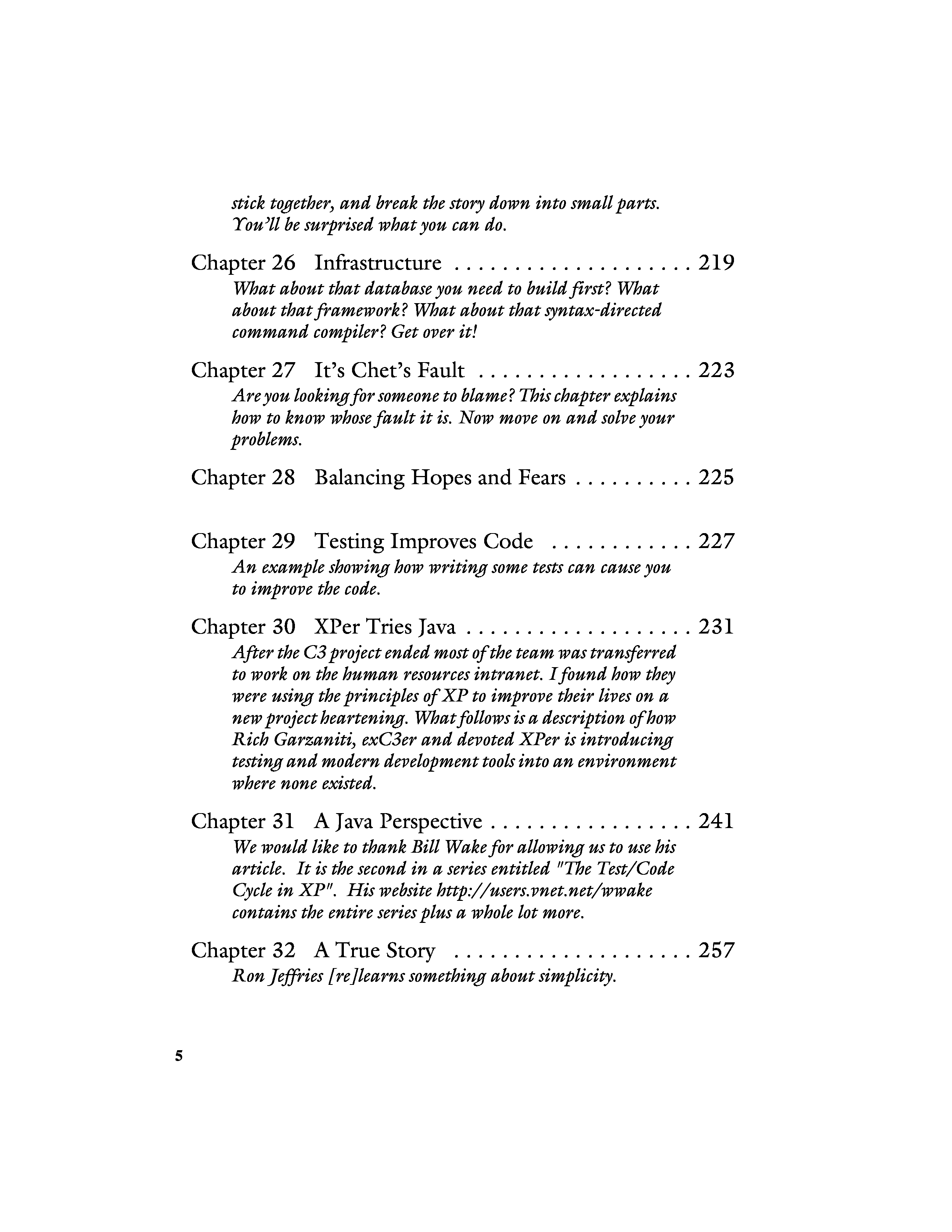 stick together, and break the story down into small parts. You'll be surprised what you can do.

Chapter 26 Infrastructure . . . . . . . . . . . . . . . . . . . . 219
What about that database you need to build first? What about that framework? What about that syntax-directed command compiler? Get over it!

Chapter 27 It's Chet's Fault . . . . . . . . . . . . . . . . . . 223
Are you looking for someone to blame? This chapter explains how to know whose fault it is. Now move on and solve your problems.

Chapter 28 Balancing Hopes and Fears . . . . . . . . . . 225

Chapter 29 Testing Improves Code . . . . . . . . . . . . 227
An example showing how writing some tests can cause you to improve the code.

Chapter 30 XPer Tries Java . . . . . . . . . . . . . . . . . . . 231
After the C3 project ended most of the team was transferred to work on the human resources intranet. I found how they were using the principles of XP to improve their lives on a new project heartening. What follows is a description of how Rich Garzaniti, exC3er and devoted XPer is introducing testing and modern development tools into an environment where none existed.

Chapter 31 A Java Perspective . . . . . . . . . . . . . . . . . 241
We would like to thank Bill Wake for allowing us to use his article. It is the second in a series entitled "The Test/Code Cycle in XP". His website http://users.vnet.net/wwake contains the entire series plus a whole lot more.

Chapter 32 A True Story . . . . . . . . . . . . . . . . . . . . 257
Ron Jeffries [re]learns something about simplicity.

5